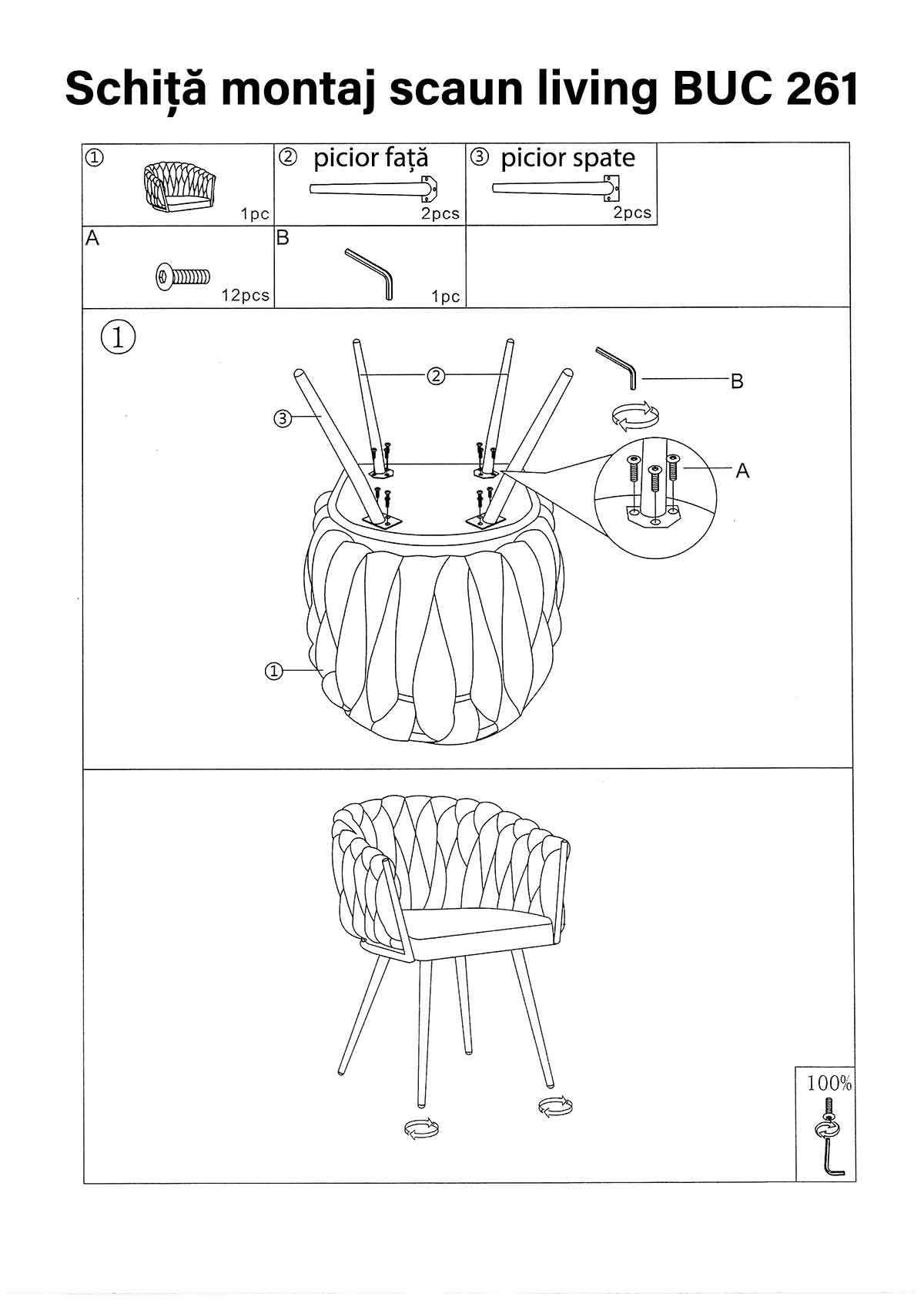 Schiță montaj scaun living BUC 261

| ① 1pc | ② picior față 2pcs | ③ picior spate 2pcs |
|---|---|---|
| A 12pcs | B 1pc | |

①

②

③

B

A

①

100%